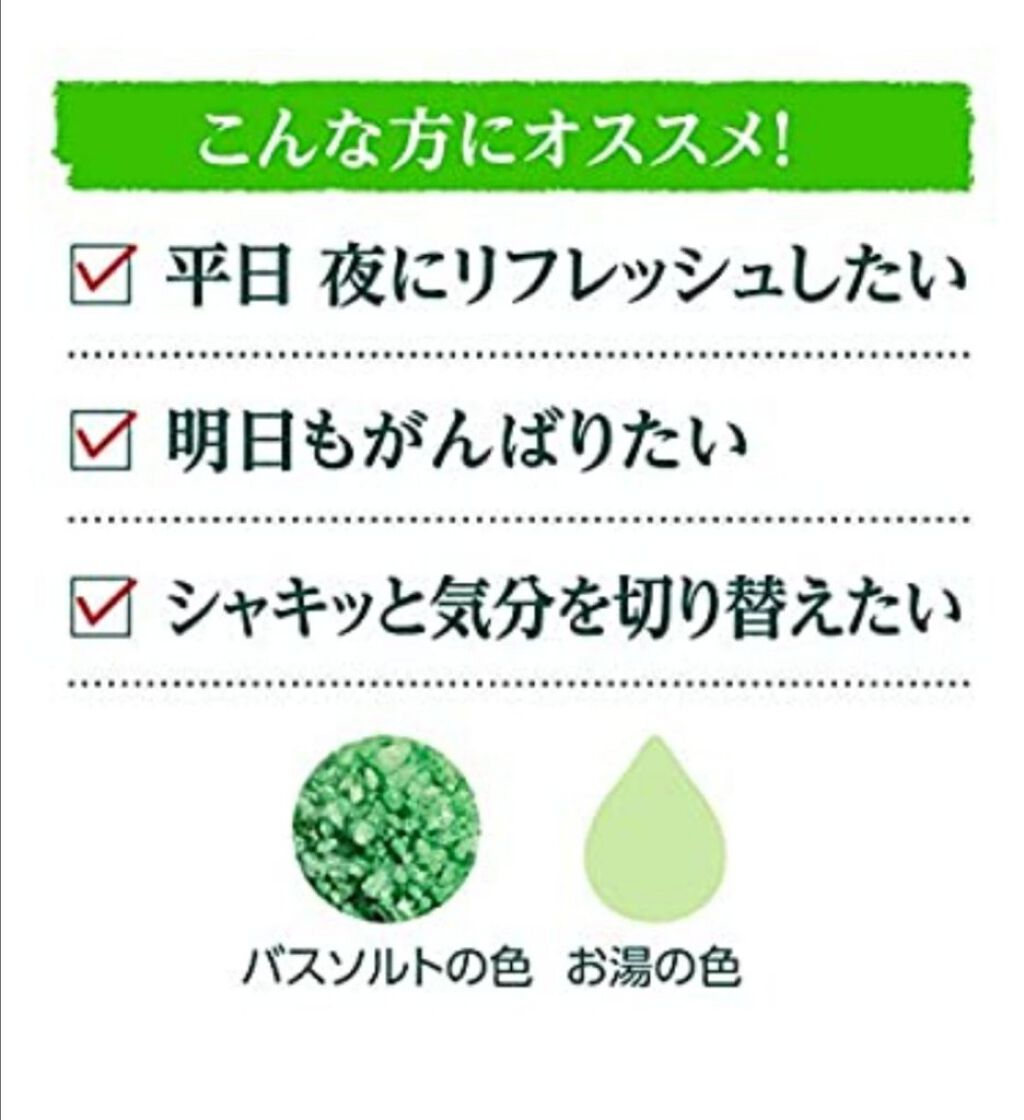 こんな方にオススメ!

平日 夜にリフレッシュしたい

明日もがんばりたい

シャキッと気分を切り替えたい

バスソルトの色　お湯の色